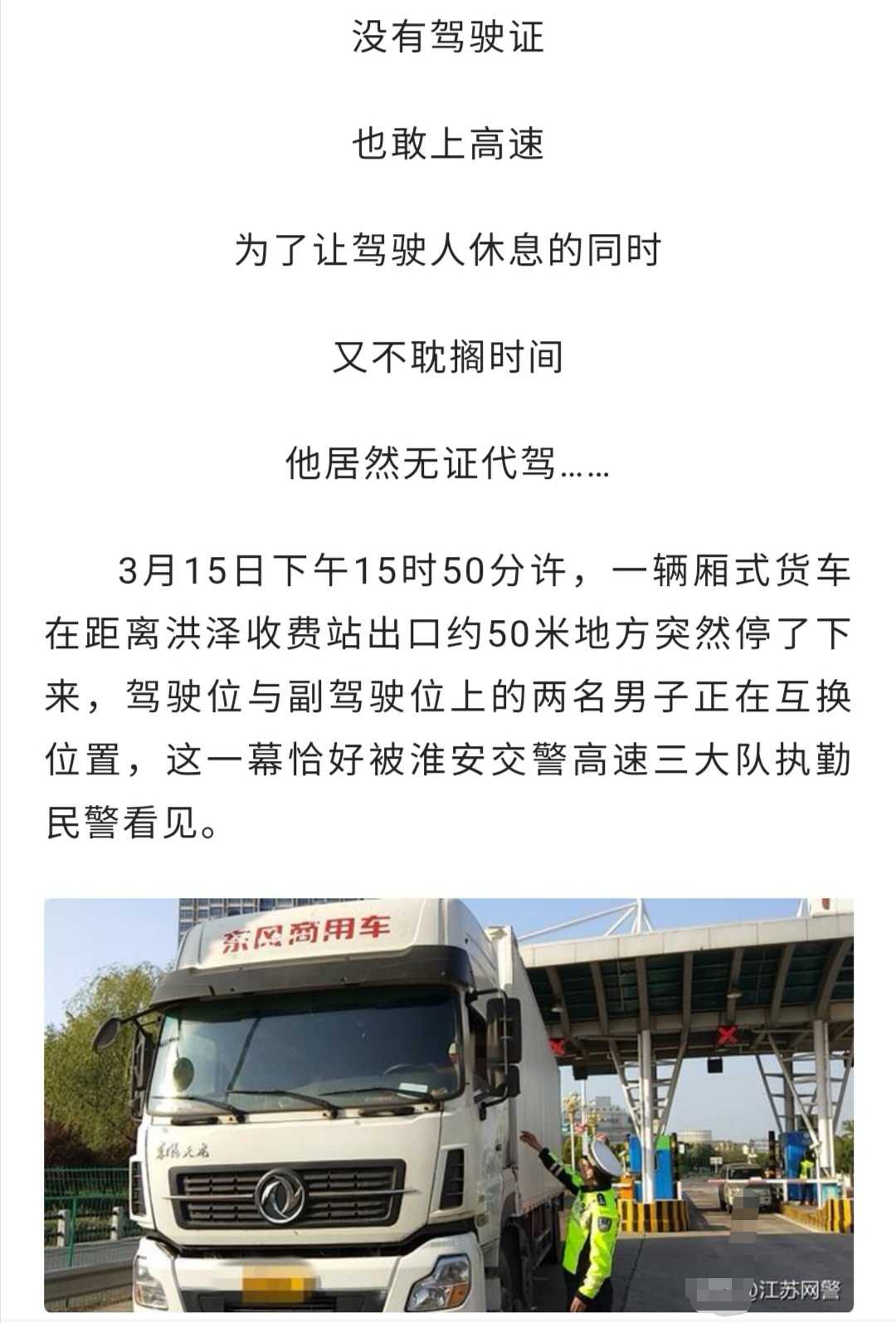 没有驾驶证

也敢上高速

为了让驾驶人休息的同时

又不耽搁时间

他居然无证代驾……

3月15日下午15时50分许，一辆厢式货车在距离洪泽收费站出口约50米地方突然停了下来，驾驶位与副驾驶位上的两名男子正在互换位置，这一幕恰好被淮安交警高速三大队执勤民警看见。

东风商用车

东风天龙

江苏网警